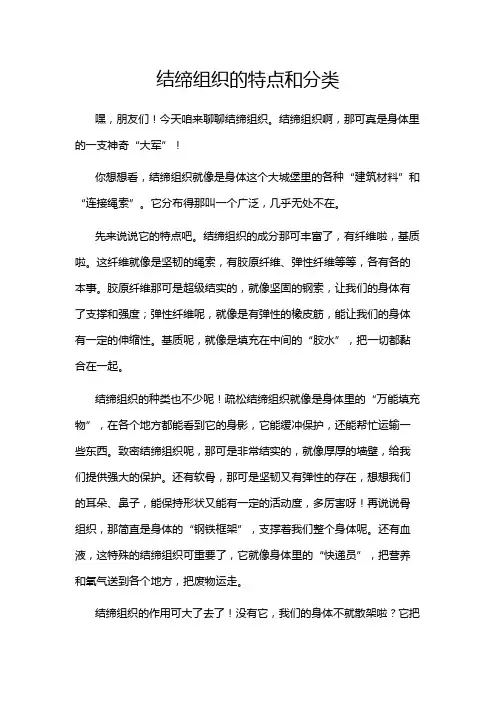 结缔组织的特点和分类

嘿，朋友们！今天咱来聊聊结缔组织。结缔组织啊，那可真是身体里的一支神奇“大军”！

你想想看，结缔组织就像是身体这个大城堡里的各种“建筑材料”和“连接绳索”。它分布得那叫一个广泛，几乎无处不在。

先来说说它的特点吧。结缔组织的成分那可丰富了，有纤维啦，基质啦。这纤维就像是坚韧的绳索，有胶原纤维、弹性纤维等等，各有各的本事。胶原纤维那可是超级结实的，就像坚固的钢索，让我们的身体有了支撑和强度；弹性纤维呢，就像是有弹性的橡皮筋，能让我们的身体有一定的伸缩性。基质呢，就像是填充在中间的“胶水”，把一切都黏合在一起。

结缔组织的种类也不少呢！疏松结缔组织就像是身体里的“万能填充物”，在各个地方都能看到它的身影，它能缓冲保护，还能帮忙运输一些东西。致密结缔组织呢，那可是非常结实的，就像厚厚的墙壁，给我们提供强大的保护。还有软骨，那可是坚韧又有弹性的存在，想想我们的耳朵、鼻子，能保持形状又能有一定的活动度，多厉害呀！再说说骨组织，那简直是身体的“钢铁框架”，支撑着我们整个身体呢。还有血液，这特殊的结缔组织可重要了，它就像身体里的“快递员”，把营养和氧气送到各个地方，把废物运走。

结缔组织的作用可大了去了！没有它，我们的身体不就散架啦？它把